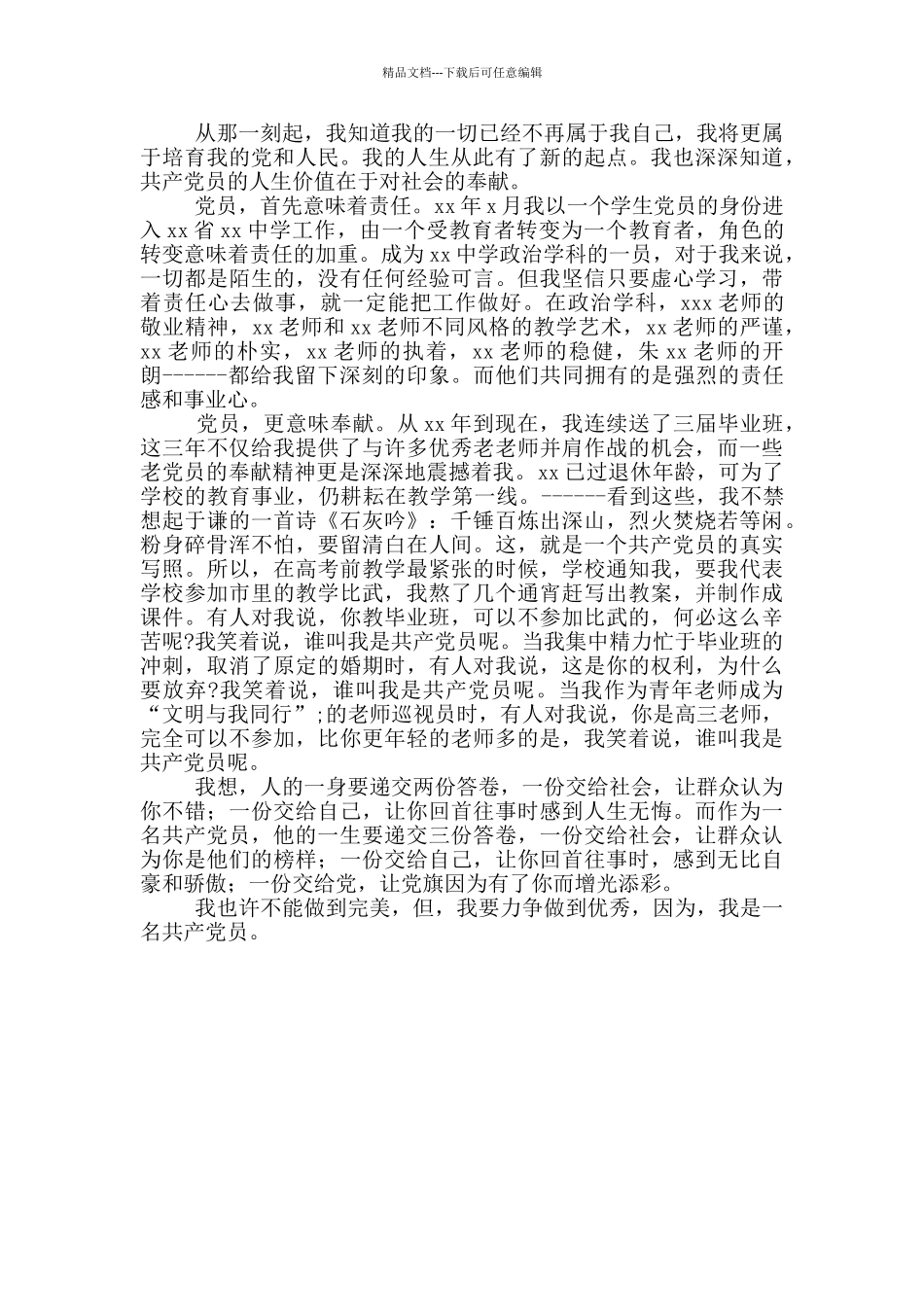 精品文档---下载后可任意编辑

从那一刻起，我知道我的一切已经不再属于我自己，我将更属于培育我的党和人民。我的人生从此有了新的起点。我也深深知道，共产党员的人生价值在于对社会的奉献。

党员，首先意味着责任。xx 年 x 月我以一个学生党员的身份进入 xx 省 xx 中学工作，由一个受教育者转变为一个教育者，角色的转变意味着责任的加重。成为 xx 中学政治学科的一员，对于我来说，一切都是陌生的，没有任何经验可言。但我坚信只要虚心学习，带着责任心去做事，就一定能把工作做好。在政治学科，xxx 老师的敬业精神，xx 老师和 xx 老师不同风格的教学艺术，xx 老师的严谨，xx 老师的朴实，xx 老师的执着，xx 老师的稳健，朱 xx 老师的开朗------都给我留下深刻的印象。而他们共同拥有的是强烈的责任感和事业心。

党员，更意味奉献。从 xx 年到现在，我连续送了三届毕业班，这三年不仅给我提供了与许多优秀老老师并肩作战的机会，而一些老党员的奉献精神更是深深地震撼着我。xx 已过退休年龄，可为了学校的教育事业，仍耕耘在教学第一线。------看到这些，我不禁想起于谦的一首诗《石灰吟》：千锤百炼出深山，烈火焚烧若等闲。粉身碎骨浑不怕，要留清白在人间。这，就是一个共产党员的真实写照。所以，在高考前教学最紧张的时候，学校通知我，要我代表学校参加市里的教学比武，我熬了几个通宵赶写出教案，并制作成课件。有人对我说，你教毕业班，可以不参加比武的，何必这么辛苦呢?我笑着说，谁叫我是共产党员呢。当我集中精力忙于毕业班的冲刺，取消了原定的婚期时，有人对我说，这是你的权利，为什么要放弃?我笑着说，谁叫我是共产党员呢。当我作为青年老师成为“文明与我同行”;的老师巡视员时，有人对我说，你是高三老师，完全可以不参加，比你更年轻的老师多的是，我笑着说，谁叫我是共产党员呢。

我想，人的一身要递交两份答卷，一份交给社会，让群众认为你不错；一份交给自己，让你回首往事时感到人生无悔。而作为一名共产党员，他的一生要递交三份答卷，一份交给社会，让群众认为你是他们的榜样；一份交给自己，让你回首往事时，感到无比自豪和骄傲；一份交给党，让党旗因为有了你而增光添彩。

我也许不能做到完美，但，我要力争做到优秀，因为，我是一名共产党员。